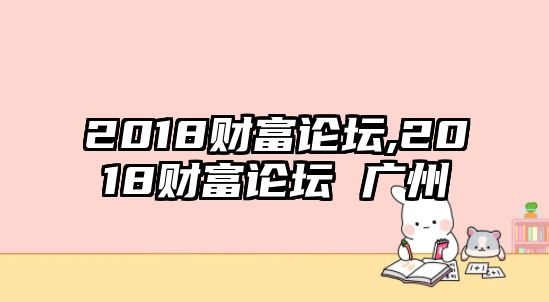 2018财富论坛,2018财富论坛 广州